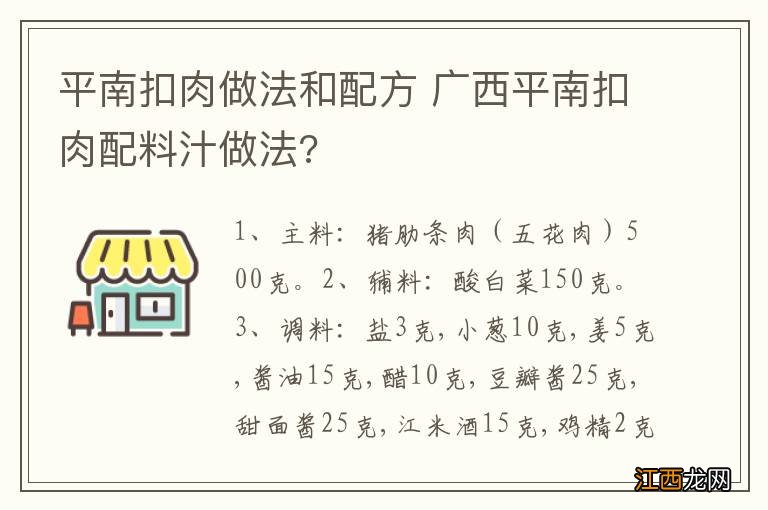 平南扣肉做法和配方 广西平南扣肉配料汁做法?

1、主料：猪肋条肉（五花肉）500克。2、辅料：酸白菜150克。3、调料：盐3克，小葱10克，姜5克，酱油15克，醋10克，豆瓣酱25克，甜面酱25克，江米酒15克，鸡精2克

江西龙网